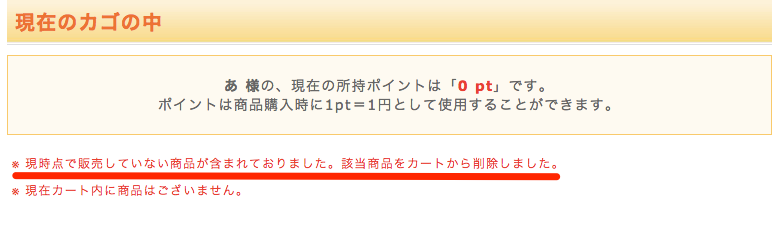 現在のカゴの中

あ 様の、現在の所持ポイントは「0 pt」です。
ポイントは商品購入時に1pt＝1円として使用することができます。

※ 現時点で販売していない商品が含まれておりました。該当商品をカートから削除しました。
※ 現在カート内に商品はございません。